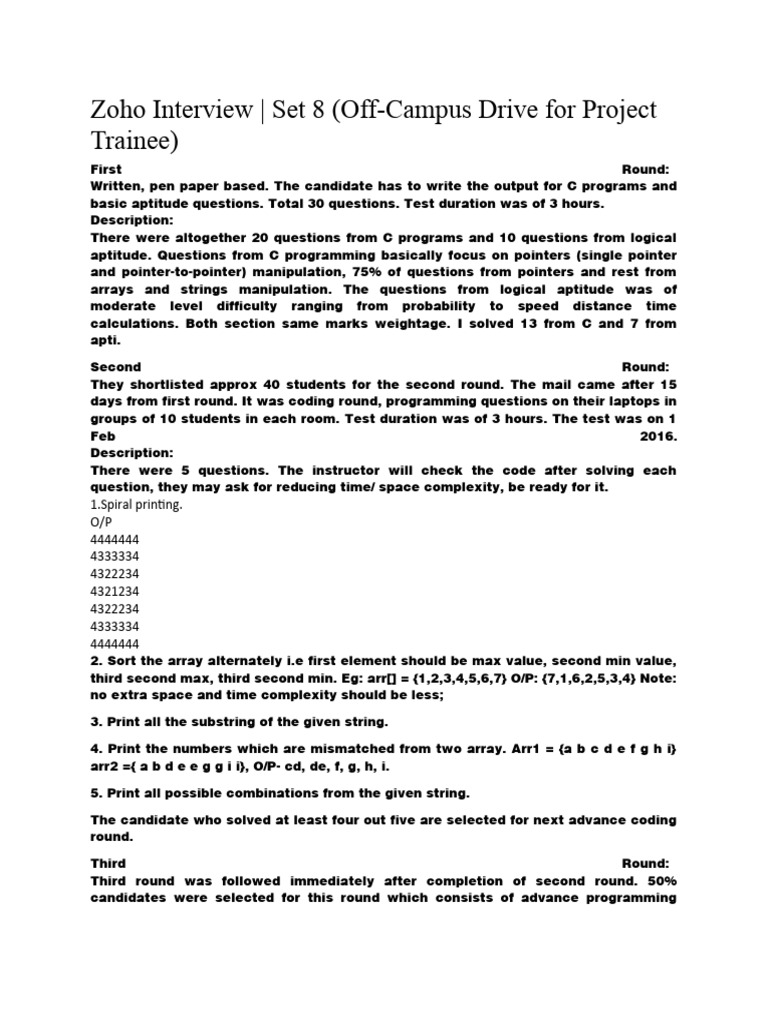 Zoho Interview | Set 8 (Off-Campus Drive for Project Trainee)

First Round:
Written, pen paper based. The candidate has to write the output for C programs and basic aptitude questions. Total 30 questions. Test duration was of 3 hours.
Description:
There were altogether 20 questions from C programs and 10 questions from logical aptitude. Questions from C programming basically focus on pointers (single pointer and pointer-to-pointer) manipulation, 75% of questions from pointers and rest from arrays and strings manipulation. The questions from logical aptitude was of moderate level difficulty ranging from probability to speed distance time calculations. Both section same marks weightage. I solved 13 from C and 7 from apti.

Second Round:
They shortlisted approx 40 students for the second round. The mail came after 15 days from first round. It was coding round, programming questions on their laptops in groups of 10 students in each room. Test duration was of 3 hours. The test was on 1 Feb 2016.
Description:
There were 5 questions. The instructor will check the code after solving each question, they may ask for reducing time/ space complexity, be ready for it.
1.Spiral printing.
O/P
4444444
4333334
4322234
4321234
4322234
4333334
4444444
2. Sort the array alternately i.e first element should be max value, second min value, third second max, third second min. Eg: arr[] = {1,2,3,4,5,6,7} O/P: {7,1,6,2,5,3,4} Note: no extra space and time complexity should be less;

3. Print all the substring of the given string.

4. Print the numbers which are mismatched from two array. Arr1 = {a b c d e f g h i} arr2 ={ a b d e e g g i i}, O/P- cd, de, f, g, h, i.

5. Print all possible combinations from the given string.

The candidate who solved at least four out five are selected for next advance coding round.

Third Round:
Third round was followed immediately after completion of second round. 50% candidates were selected for this round which consists of advance programming